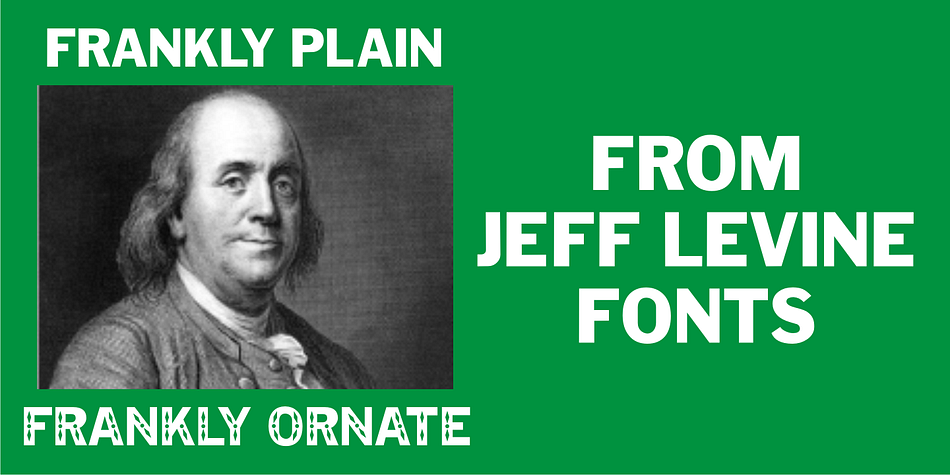 FRANKLY PLAIN

FRANKLY ORNATE

FROM
JEFF LEVINE
FONTS